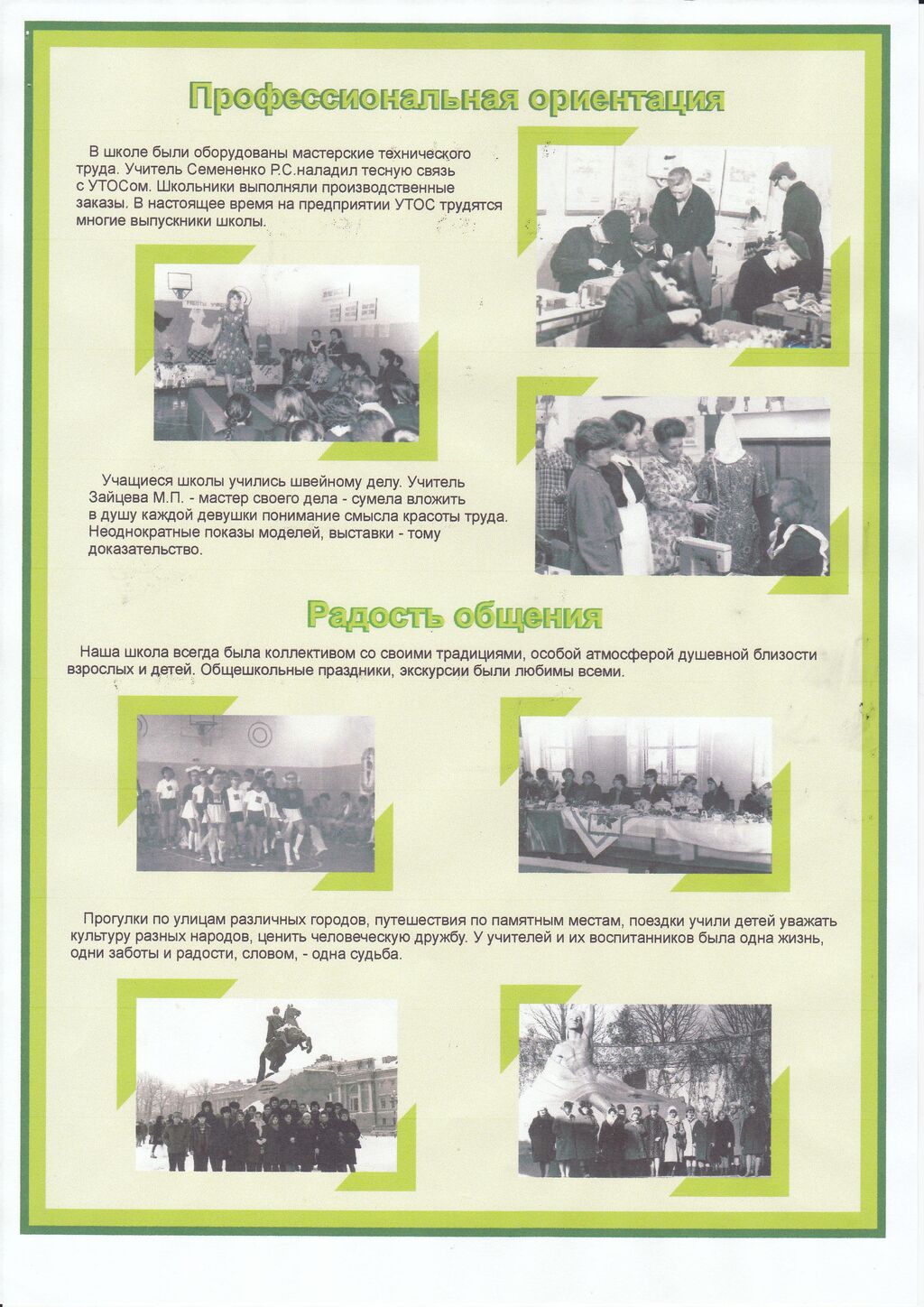 Профессиональная ориентация

В школе были оборудованы мастерские технического труда. Учитель Семененко Р.С.наладил тесную связь с УТОСом. Школьники выполняли производственные заказы. В настоящее время на предприятии УТОС трудятся многие выпускники школы.

Учащиеся школы учились швейному делу. Учитель Зайцева М.П. - мастер своего дела - сумела вложить в душу каждой девушки понимание смысла красоты труда. Неоднократные показы моделей, выставки - тому доказательство.

Радость общения

Наша школа всегда была коллективом со своими традициями, особой атмосферой душевной близости взрослых и детей. Общешкольные праздники, экскурсии были любимы всеми.

Прогулки по улицам различных городов, путешествия по памятным местам, поездки учили детей уважать культуру разных народов, ценить человеческую дружбу. У учителей и их воспитанников была одна жизнь, одни заботы и радости, словом, - одна судьба.